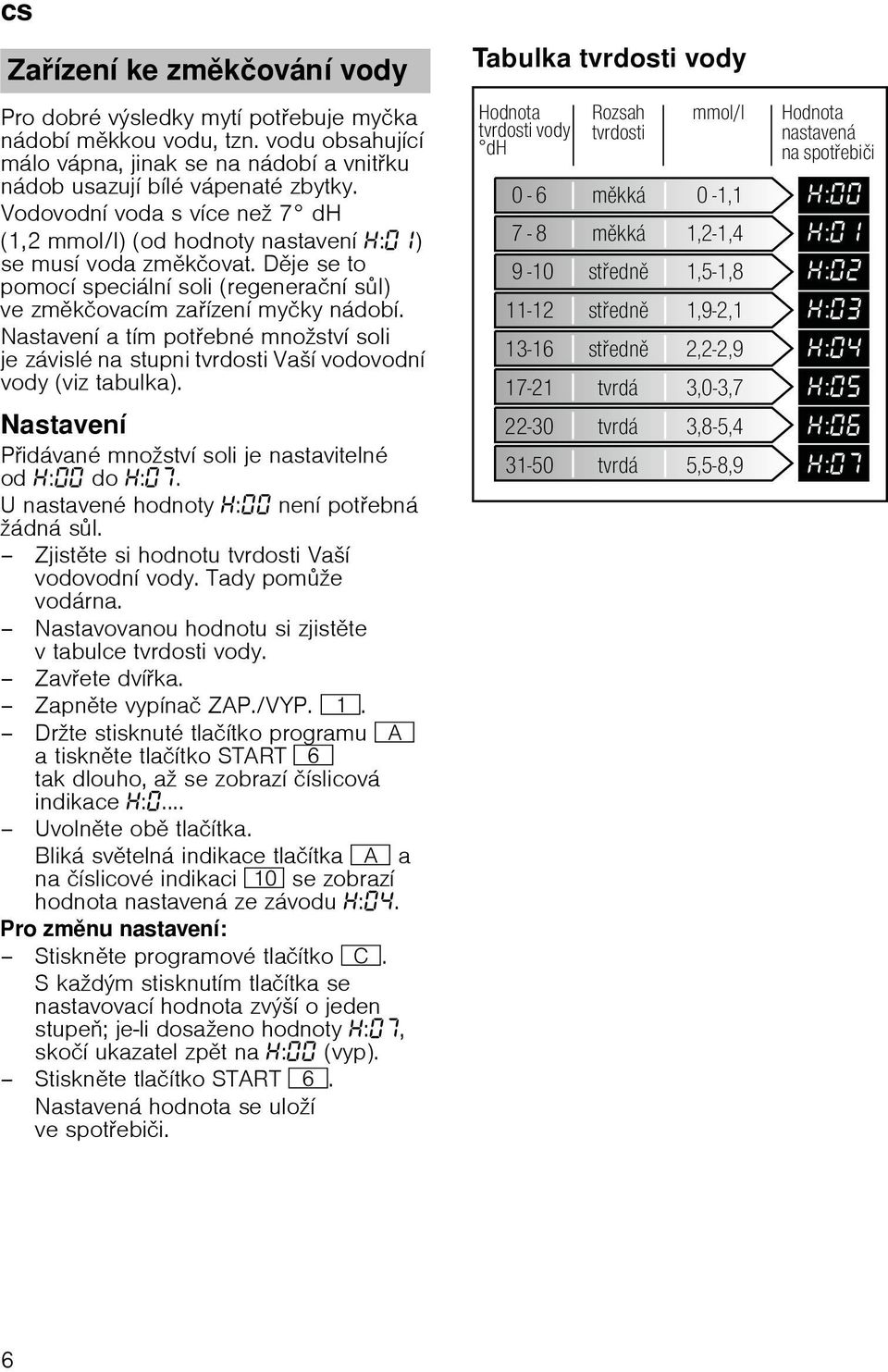 cs

Zařízení ke změkčování vody

Pro dobré výsledky mytí potřebuje myčka nádobí měkkou vodu, tzn. vodu obsahující málo vápna, jinak se na nádobí a vnitřku nádob usazují bílé vápenaté zbytky. Vodovodní voda s více než 7° dH (1,2 mmol/l) (od hodnoty nastavení H:01) se musí voda změkčovat. Děje se to pomocí speciální soli (regenerační sůl) ve změkčovacím zařízení myčky nádobí. Nastavení a tím potřebné množství soli je závislé na stupni tvrdosti Vaší vodovodní vody (viz tabulka).

Nastavení

Přidávané množství soli je nastavitelné od H:00 do H:07.
U nastavené hodnoty H:00 není potřebná žádná sůl.
– Zjistěte si hodnotu tvrdosti Vaší vodovodní vody. Tady pomůže vodárna.
– Nastavovanou hodnotu si zjistěte v tabulce tvrdosti vody.
– Zavřete dvířka.
– Zapněte vypínač ZAP./VYP. 1.
– Držte stisknuté tlačítko programu A a tiskněte tlačítko START 6 tak dlouho, až se zobrazí číslicová indikace H:0....
– Uvolněte obě tlačítka.
Bliká světelná indikace tlačítka A a na číslicové indikaci 10 se zobrazí hodnota nastavená ze závodu H:04.

Pro změnu nastavení:
– Stiskněte programové tlačítko C.
S každým stisknutím tlačítka se nastavovací hodnota zvýší o jeden stupeň; je-li dosaženo hodnoty H:07, skočí ukazatel zpět na H:00 (vyp).
– Stiskněte tlačítko START 6.
Nastavená hodnota se uloží ve spotřebiči.

Tabulka tvrdosti vody

| Hodnota tvrdosti vody °dH | Rozsah tvrdosti | mmol/l | Hodnota nastavená na spotřebiči |
|---|---|---|---|
| 0 - 6 | měkká | 0 -1,1 | H:00 |
| 7 - 8 | měkká | 1,2-1,4 | H:01 |
| 9 -10 | středně | 1,5-1,8 | H:02 |
| 11-12 | středně | 1,9-2,1 | H:03 |
| 13-16 | středně | 2,2-2,9 | H:04 |
| 17-21 | tvrdá | 3,0-3,7 | H:05 |
| 22-30 | tvrdá | 3,8-5,4 | H:06 |
| 31-50 | tvrdá | 5,5-8,9 | H:07 |

6